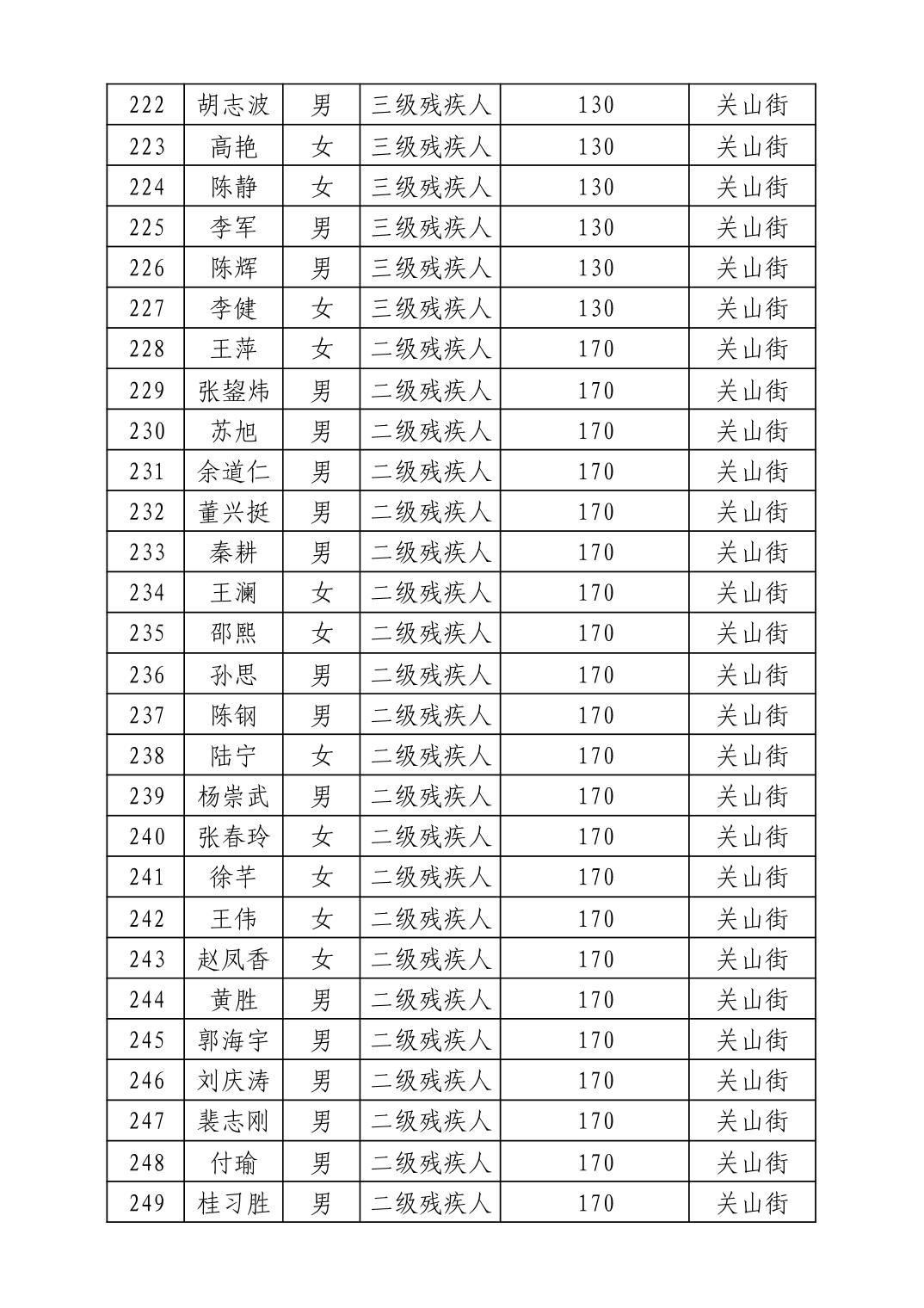 | 222 | 胡志波 | 男 | 三级残疾人 | 130 | 关山街 |
|---|---|---|---|---|---|
| 223 | 高艳 | 女 | 三级残疾人 | 130 | 关山街 |
| 224 | 陈静 | 女 | 三级残疾人 | 130 | 关山街 |
| 225 | 李军 | 男 | 三级残疾人 | 130 | 关山街 |
| 226 | 陈辉 | 男 | 三级残疾人 | 130 | 关山街 |
| 227 | 李健 | 女 | 三级残疾人 | 130 | 关山街 |
| 228 | 王萍 | 女 | 二级残疾人 | 170 | 关山街 |
| 229 | 张鋆炜 | 男 | 二级残疾人 | 170 | 关山街 |
| 230 | 苏旭 | 男 | 二级残疾人 | 170 | 关山街 |
| 231 | 余道仁 | 男 | 二级残疾人 | 170 | 关山街 |
| 232 | 董兴挺 | 男 | 二级残疾人 | 170 | 关山街 |
| 233 | 秦耕 | 男 | 二级残疾人 | 170 | 关山街 |
| 234 | 王澜 | 女 | 二级残疾人 | 170 | 关山街 |
| 235 | 邵熙 | 女 | 二级残疾人 | 170 | 关山街 |
| 236 | 孙思 | 男 | 二级残疾人 | 170 | 关山街 |
| 237 | 陈钢 | 男 | 二级残疾人 | 170 | 关山街 |
| 238 | 陆宁 | 女 | 二级残疾人 | 170 | 关山街 |
| 239 | 杨崇武 | 男 | 二级残疾人 | 170 | 关山街 |
| 240 | 张春玲 | 女 | 二级残疾人 | 170 | 关山街 |
| 241 | 徐芊 | 女 | 二级残疾人 | 170 | 关山街 |
| 242 | 王伟 | 女 | 二级残疾人 | 170 | 关山街 |
| 243 | 赵凤香 | 女 | 二级残疾人 | 170 | 关山街 |
| 244 | 黄胜 | 男 | 二级残疾人 | 170 | 关山街 |
| 245 | 郭海宇 | 男 | 二级残疾人 | 170 | 关山街 |
| 246 | 刘庆涛 | 男 | 二级残疾人 | 170 | 关山街 |
| 247 | 裴志刚 | 男 | 二级残疾人 | 170 | 关山街 |
| 248 | 付瑜 | 男 | 二级残疾人 | 170 | 关山街 |
| 249 | 桂习胜 | 男 | 二级残疾人 | 170 | 关山街 |